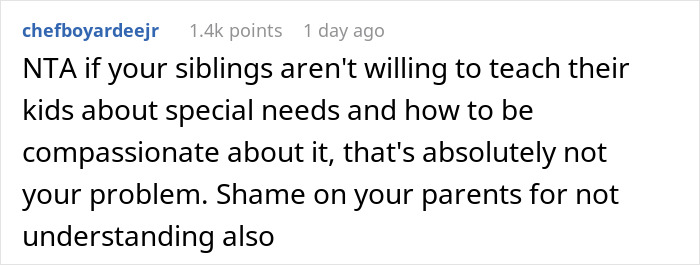 chefboyardeejr 1.4k points 1 day ago

NTA if your siblings aren't willing to teach their kids about special needs and how to be compassionate about it, that's absolutely not your problem. Shame on your parents for not understanding also